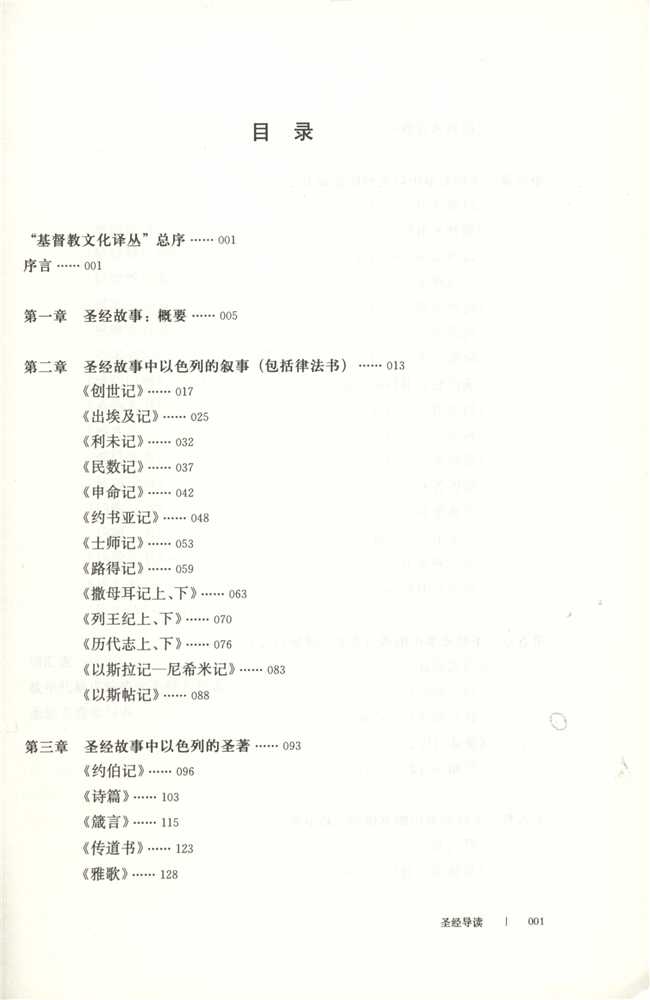 目 录

“基督教文化译丛”总序 …… 001

序言 …… 001

第一章 圣经故事：概要 …… 005

第二章 圣经故事中以色列的叙事（包括律法书） …… 013

《创世记》…… 017

《出埃及记》…… 025

《利未记》…… 032

《民数记》…… 037

《申命记》…… 042

《约书亚记》…… 048

《士师记》…… 053

《路得记》…… 059

《撒母耳记上、下》…… 063

《列王纪上、下》…… 070

《历代志上、下》…… 076

《以斯拉记—尼希米记》…… 083

《以斯帖记》…… 088

第三章 圣经故事中以色列的圣著 …… 093

《约伯记》…… 096

《诗篇》…… 103

《箴言》…… 115

《传道书》…… 123

《雅歌》…… 128

圣经导读 | 001